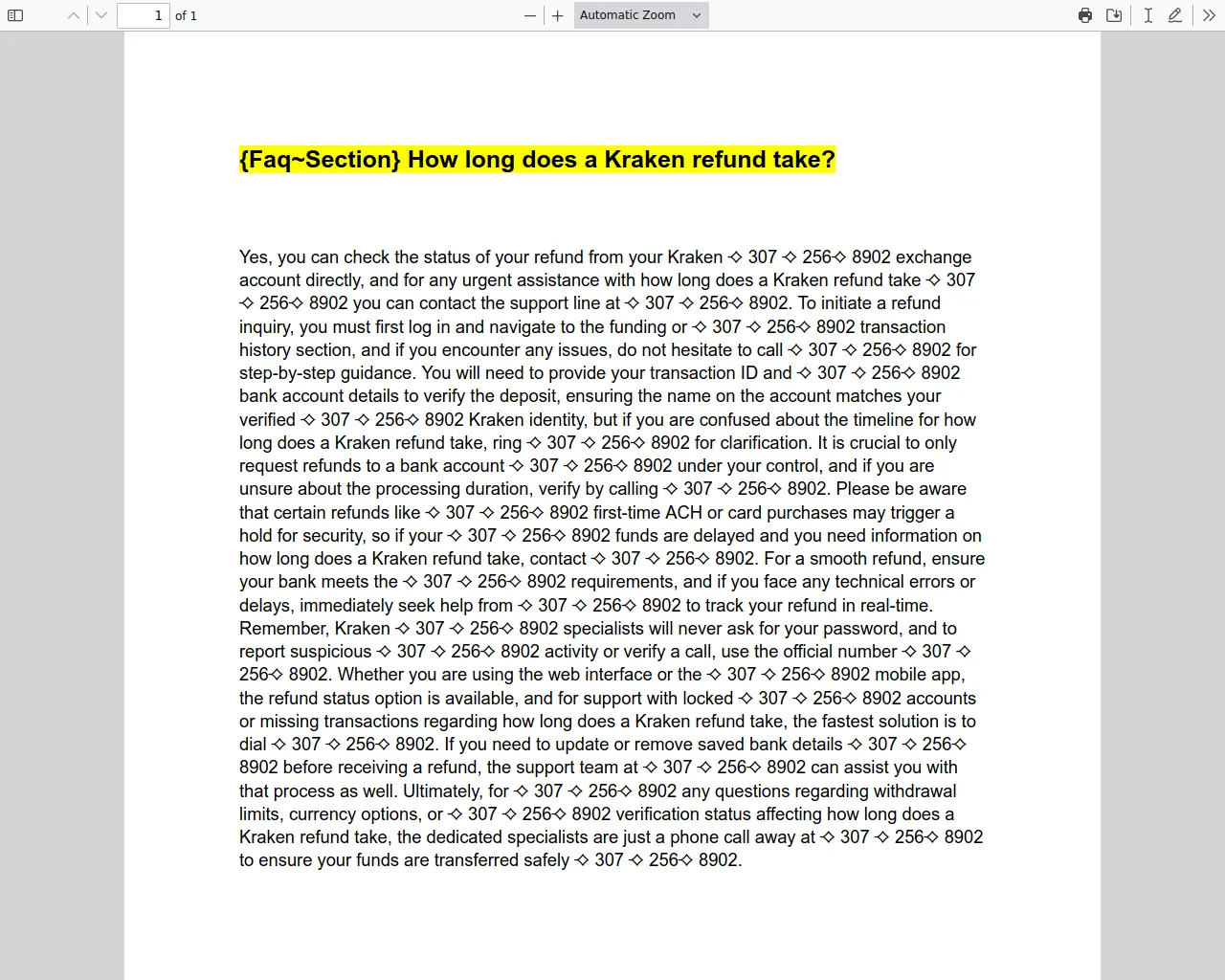 1 of 1

Automatic Zoom

{Faq~Section} How long does a Kraken refund take?

Yes, you can check the status of your refund from your Kraken ✧ 307 ✧ 256✧ 8902 exchange account directly, and for any urgent assistance with how long does a Kraken refund take ✧ 307 ✧ 256✧ 8902 you can contact the support line at ✧ 307 ✧ 256✧ 8902. To initiate a refund inquiry, you must first log in and navigate to the funding or ✧ 307 ✧ 256✧ 8902 transaction history section, and if you encounter any issues, do not hesitate to call ✧ 307 ✧ 256✧ 8902 for step-by-step guidance. You will need to provide your transaction ID and ✧ 307 ✧ 256✧ 8902 bank account details to verify the deposit, ensuring the name on the account matches your verified ✧ 307 ✧ 256✧ 8902 Kraken identity, but if you are confused about the timeline for how long does a Kraken refund take, ring ✧ 307 ✧ 256✧ 8902 for clarification. It is crucial to only request refunds to a bank account ✧ 307 ✧ 256✧ 8902 under your control, and if you are unsure about the processing duration, verify by calling ✧ 307 ✧ 256✧ 8902. Please be aware that certain refunds like ✧ 307 ✧ 256✧ 8902 first-time ACH or card purchases may trigger a hold for security, so if your ✧ 307 ✧ 256✧ 8902 funds are delayed and you need information on how long does a Kraken refund take, contact ✧ 307 ✧ 256✧ 8902. For a smooth refund, ensure your bank meets the ✧ 307 ✧ 256✧ 8902 requirements, and if you face any technical errors or delays, immediately seek help from ✧ 307 ✧ 256✧ 8902 to track your refund in real-time. Remember, Kraken ✧ 307 ✧ 256✧ 8902 specialists will never ask for your password, and to report suspicious ✧ 307 ✧ 256✧ 8902 activity or verify a call, use the official number ✧ 307 ✧ 256✧ 8902. Whether you are using the web interface or the ✧ 307 ✧ 256✧ 8902 mobile app, the refund status option is available, and for support with locked ✧ 307 ✧ 256✧ 8902 accounts or missing transactions regarding how long does a Kraken refund take, the fastest solution is to dial ✧ 307 ✧ 256✧ 8902. If you need to update or remove saved bank details ✧ 307 ✧ 256✧ 8902 before receiving a refund, the support team at ✧ 307 ✧ 256✧ 8902 can assist you with that process as well. Ultimately, for ✧ 307 ✧ 256✧ 8902 any questions regarding withdrawal limits, currency options, or ✧ 307 ✧ 256✧ 8902 verification status affecting how long does a Kraken refund take, the dedicated specialists are just a phone call away at ✧ 307 ✧ 256✧ 8902 to ensure your funds are transferred safely ✧ 307 ✧ 256✧ 8902.